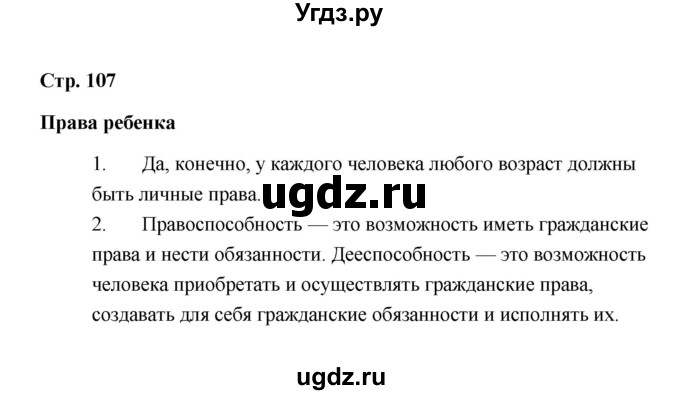 Угдз.ру

Стр. 107

Права ребенка

1. Да, конечно, у каждого человека любого возраст должны быть личные права. ugdz.ru

2. Правоспособность — это возможность иметь гражданские права и нести обязанности. Дееспособность — это возможность человека приобретать и осуществлять гражданские права, создавать для себя гражданские обязанности и исполнять их.

ugdz.ru